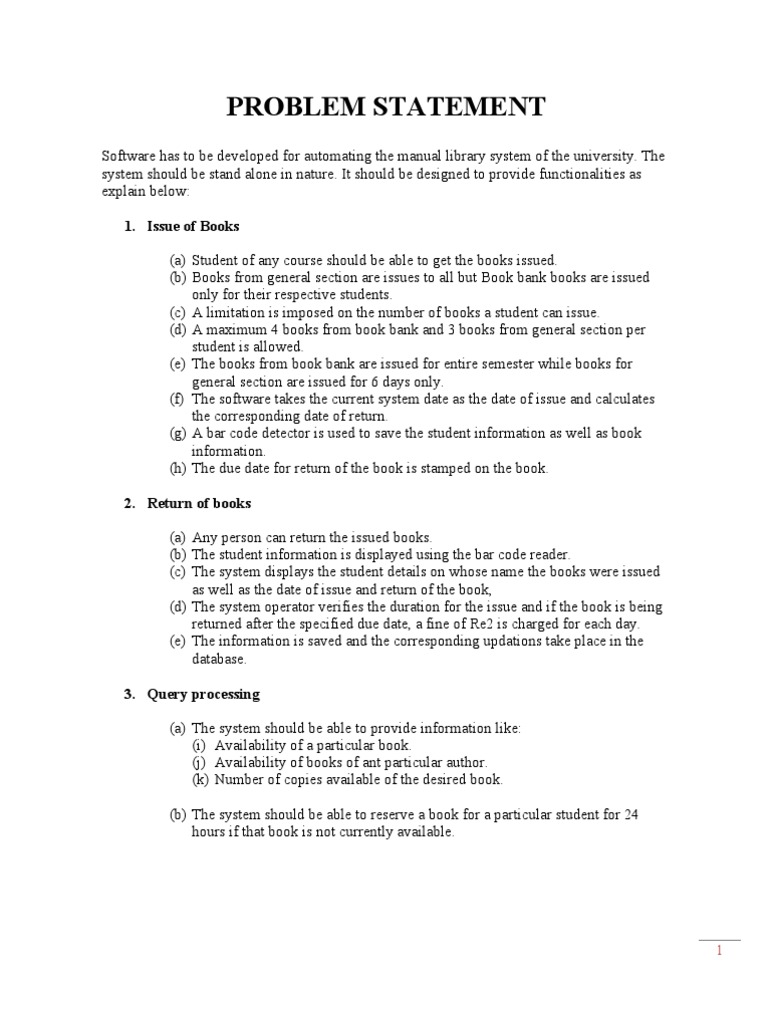 PROBLEM STATEMENT

Software has to be developed for automating the manual library system of the university. The system should be stand alone in nature. It should be designed to provide functionalities as explain below:

1. Issue of Books

(a) Student of any course should be able to get the books issued.
(b) Books from general section are issues to all but Book bank books are issued only for their respective students.
(c) A limitation is imposed on the number of books a student can issue.
(d) A maximum 4 books from book bank and 3 books from general section per student is allowed.
(e) The books from book bank are issued for entire semester while books for general section are issued for 6 days only.
(f) The software takes the current system date as the date of issue and calculates the corresponding date of return.
(g) A bar code detector is used to save the student information as well as book information.
(h) The due date for return of the book is stamped on the book.

2. Return of books

(a) Any person can return the issued books.
(b) The student information is displayed using the bar code reader.
(c) The system displays the student details on whose name the books were issued as well as the date of issue and return of the book,
(d) The system operator verifies the duration for the issue and if the book is being returned after the specified due date, a fine of Re2 is charged for each day.
(e) The information is saved and the corresponding updations take place in the database.

3. Query processing

(a) The system should be able to provide information like:
(i) Availability of a particular book.
(j) Availability of books of ant particular author.
(k) Number of copies available of the desired book.

(b) The system should be able to reserve a book for a particular student for 24 hours if that book is not currently available.

1